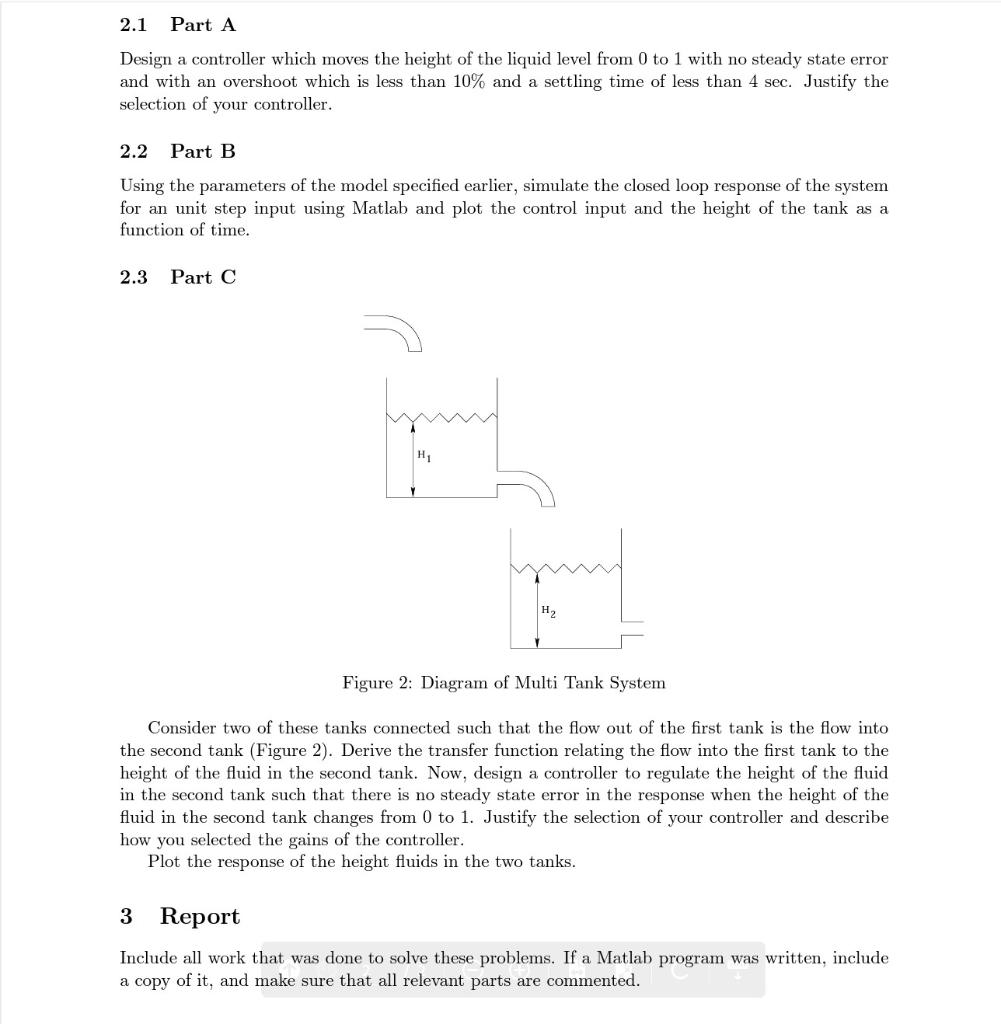 2.1 Part A

Design a controller which moves the height of the liquid level from 0 to 1 with no steady state error and with an overshoot which is less than 10% and a settling time of less than 4 sec. Justify the selection of your controller.

2.2 Part B

Using the parameters of the model specified earlier, simulate the closed loop response of the system for an unit step input using Matlab and plot the control input and the height of the tank as a function of time.

2.3 Part C

$H_1$

$H_2$

Figure 2: Diagram of Multi Tank System

Consider two of these tanks connected such that the flow out of the first tank is the flow into the second tank (Figure 2). Derive the transfer function relating the flow into the first tank to the height of the fluid in the second tank. Now, design a controller to regulate the height of the fluid in the second tank such that there is no steady state error in the response when the height of the fluid in the second tank changes from 0 to 1. Justify the selection of your controller and describe how you selected the gains of the controller.

Plot the response of the height fluids in the two tanks.

3 Report

Include all work that was done to solve these problems. If a Matlab program was written, include a copy of it, and make sure that all relevant parts are commented.